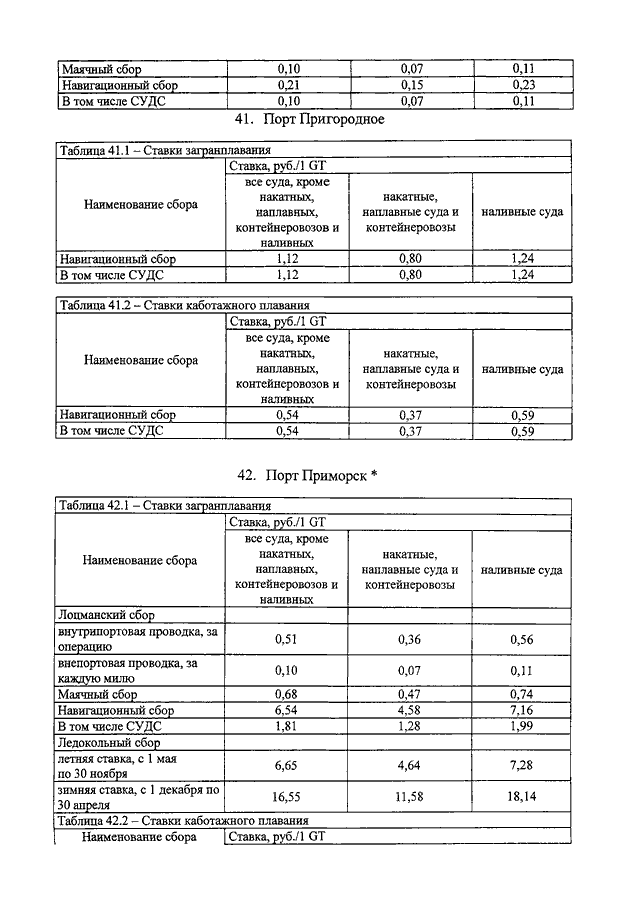 | Маячный сбор | 0,10 | 0,07 | 0,11 |
|---|---|---|---|
| Навигационный сбор | 0,21 | 0,15 | 0,23 |
| В том числе СУДС | 0,10 | 0,07 | 0,11 |

41. Порт Пригородное

| Таблица 41.1 – Ставки загранплавания | | | |
|---|---|---|---|
| Наименование сбора | Ставка, руб./1 GT | | |
| | все суда, кроме накатных, наплавных, контейнеровозов и наливных | накатные, наплавные суда и контейнеровозы | наливные суда |
| Навигационный сбор | 1,12 | 0,80 | 1,24 |
| В том числе СУДС | 1,12 | 0,80 | 1,24 |

| Таблица 41.2 – Ставки каботажного плавания | | | |
|---|---|---|---|
| Наименование сбора | Ставка, руб./1 GT | | |
| | все суда, кроме накатных, наплавных, контейнеровозов и наливных | накатные, наплавные суда и контейнеровозы | наливные суда |
| Навигационный сбор | 0,54 | 0,37 | 0,59 |
| В том числе СУДС | 0,54 | 0,37 | 0,59 |

42. Порт Приморск *

| Таблица 42.1 – Ставки загранплавания | | | |
|---|---|---|---|
| Наименование сбора | Ставка, руб./1 GT | | |
| | все суда, кроме накатных, наплавных, контейнеровозов и наливных | накатные, наплавные суда и контейнеровозы | наливные суда |
| Лоцманский сбор | | | |
| внутрипортовая проводка, за операцию | 0,51 | 0,36 | 0,56 |
| внепортовая проводка, за каждую милю | 0,10 | 0,07 | 0,11 |
| Маячный сбор | 0,68 | 0,47 | 0,74 |
| Навигационный сбор | 6,54 | 4,58 | 7,16 |
| В том числе СУДС | 1,81 | 1,28 | 1,99 |
| Ледокольный сбор | | | |
| летняя ставка, с 1 мая по 30 ноября | 6,65 | 4,64 | 7,28 |
| зимняя ставка, с 1 декабря по 30 апреля | 16,55 | 11,58 | 18,14 |
| Таблица 42.2 – Ставки каботажного плавания | | | |
| Наименование сбора | Ставка, руб./1 GT | | |